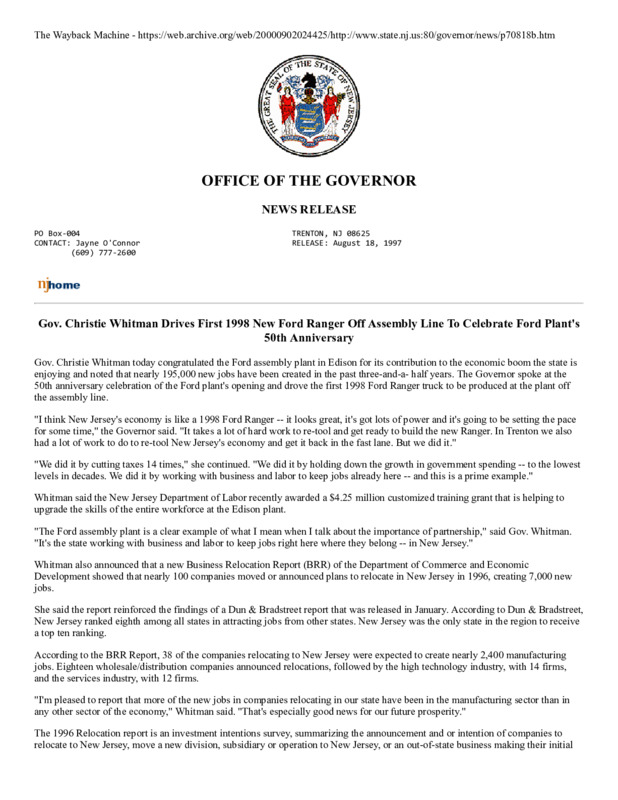 The Wayback Machine - https://web.archive.org/web/20000902024425/http://www.state.nj.us:80/governor/news/p70818b.htm

THE GREAT SEAL OF THE STATE OF NEW JERSEY

OFFICE OF THE GOVERNOR

NEWS RELEASE

PO Box-004
CONTACT: Jayne O'Connor
(609) 777-2600

TRENTON, NJ 08625
RELEASE: August 18, 1997

njhome

Gov. Christie Whitman Drives First 1998 New Ford Ranger Off Assembly Line To Celebrate Ford Plant's 50th Anniversary

Gov. Christie Whitman today congratulated the Ford assembly plant in Edison for its contribution to the economic boom the state is enjoying and noted that nearly 195,000 new jobs have been created in the past three-and-a- half years. The Governor spoke at the 50th anniversary celebration of the Ford plant's opening and drove the first 1998 Ford Ranger truck to be produced at the plant off the assembly line.

"I think New Jersey's economy is like a 1998 Ford Ranger -- it looks great, it's got lots of power and it's going to be setting the pace for some time," the Governor said. "It takes a lot of hard work to re-tool and get ready to build the new Ranger. In Trenton we also had a lot of work to do to re-tool New Jersey's economy and get it back in the fast lane. But we did it."

"We did it by cutting taxes 14 times," she continued. "We did it by holding down the growth in government spending -- to the lowest levels in decades. We did it by working with business and labor to keep jobs already here -- and this is a prime example."

Whitman said the New Jersey Department of Labor recently awarded a $4.25 million customized training grant that is helping to upgrade the skills of the entire workforce at the Edison plant.

"The Ford assembly plant is a clear example of what I mean when I talk about the importance of partnership," said Gov. Whitman. "It's the state working with business and labor to keep jobs right here where they belong -- in New Jersey."

Whitman also announced that a new Business Relocation Report (BRR) of the Department of Commerce and Economic Development showed that nearly 100 companies moved or announced plans to relocate in New Jersey in 1996, creating 7,000 new jobs.

She said the report reinforced the findings of a Dun & Bradstreet report that was released in January. According to Dun & Bradstreet, New Jersey ranked eighth among all states in attracting jobs from other states. New Jersey was the only state in the region to receive a top ten ranking.

According to the BRR Report, 38 of the companies relocating to New Jersey were expected to create nearly 2,400 manufacturing jobs. Eighteen wholesale/distribution companies announced relocations, followed by the high technology industry, with 14 firms, and the services industry, with 12 firms.

"I'm pleased to report that more of the new jobs in companies relocating in our state have been in the manufacturing sector than in any other sector of the economy," Whitman said. "That's especially good news for our future prosperity."

The 1996 Relocation report is an investment intentions survey, summarizing the announcement and or intention of companies to relocate to New Jersey, move a new division, subsidiary or operation to New Jersey, or an out-of-state business making their initial